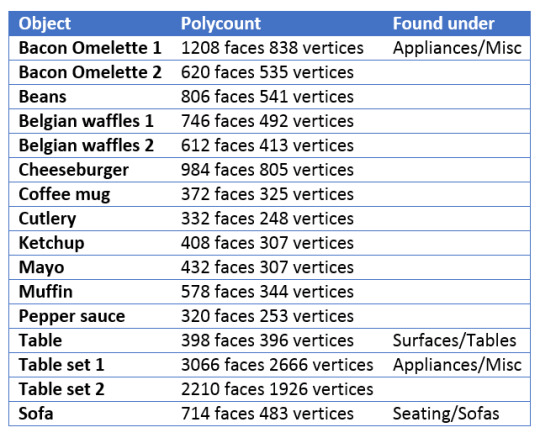 | Object | Polycount | Found under |
|---|---|---|
| Bacon Omelette 1 | 1208 faces 838 vertices | Appliances/Misc |
| Bacon Omelette 2 | 620 faces 535 vertices | |
| Beans | 806 faces 541 vertices | |
| Belgian waffles 1 | 746 faces 492 vertices | |
| Belgian waffles 2 | 612 faces 413 vertices | |
| Cheeseburger | 984 faces 805 vertices | |
| Coffee mug | 372 faces 325 vertices | |
| Cutlery | 332 faces 248 vertices | |
| Ketchup | 408 faces 307 vertices | |
| Mayo | 432 faces 307 vertices | |
| Muffin | 578 faces 344 vertices | |
| Pepper sauce | 320 faces 253 vertices | |
| Table | 398 faces 396 vertices | Surfaces/Tables |
| Table set 1 | 3066 faces 2666 vertices | Appliances/Misc |
| Table set 2 | 2210 faces 1926 vertices | |
| Sofa | 714 faces 483 vertices | Seating/Sofas |